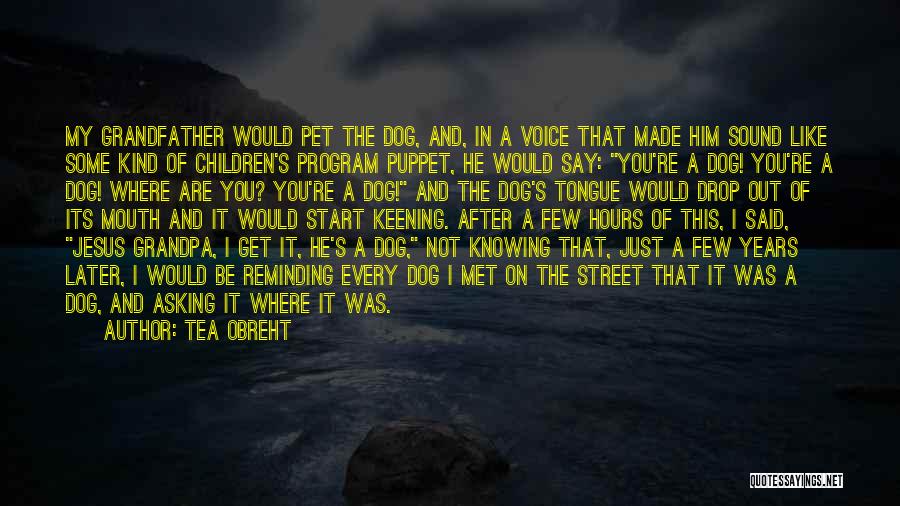 MY GRANDFATHER WOULD PET THE DOG, AND, IN A VOICE THAT MADE HIM SOUND LIKE SOME KIND OF CHILDREN'S PROGRAM PUPPET, HE WOULD SAY: "YOU'RE A DOG! YOU'RE A DOG! WHERE ARE YOU? YOU'RE A DOG!" AND THE DOG'S TONGUE WOULD DROP OUT OF ITS MOUTH AND IT WOULD START KEENING. AFTER A FEW HOURS OF THIS, I SAID, "JESUS GRANDPA, I GET IT, HE'S A DOG," NOT KNOWING THAT, JUST A FEW YEARS LATER, I WOULD BE REMINDING EVERY DOG I MET ON THE STREET THAT IT WAS A DOG, AND ASKING IT WHERE IT WAS.

AUTHOR: TEA OBREHT

QUOTESSAYINGS.NET